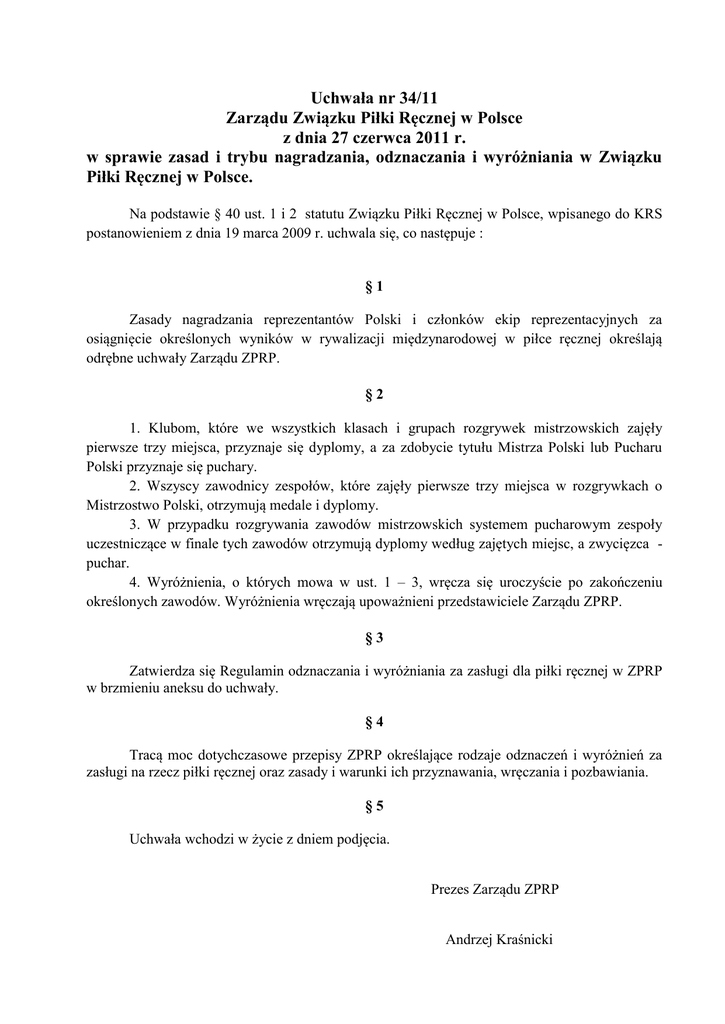 Uchwała nr 34/11
Zarządu Związku Piłki Ręcznej w Polsce
z dnia 27 czerwca 2011 r.
w sprawie zasad i trybu nagradzania, odznaczania i wyróżniania w Związku Piłki Ręcznej w Polsce.

Na podstawie § 40 ust. 1 i 2 statutu Związku Piłki Ręcznej w Polsce, wpisanego do KRS postanowieniem z dnia 19 marca 2009 r. uchwala się, co następuje :

§ 1

Zasady nagradzania reprezentantów Polski i członków ekip reprezentacyjnych za osiągnięcie określonych wyników w rywalizacji międzynarodowej w piłce ręcznej określają odrębne uchwały Zarządu ZPRP.

§ 2

1. Klubom, które we wszystkich klasach i grupach rozgrywek mistrzowskich zajęły pierwsze trzy miejsca, przyznaje się dyplomy, a za zdobycie tytułu Mistrza Polski lub Pucharu Polski przyznaje się puchary.
2. Wszyscy zawodnicy zespołów, które zajęły pierwsze trzy miejsca w rozgrywkach o Mistrzostwo Polski, otrzymują medale i dyplomy.
3. W przypadku rozgrywania zawodów mistrzowskich systemem pucharowym zespoły uczestniczące w finale tych zawodów otrzymują dyplomy według zajętych miejsc, a zwycięzca - puchar.
4. Wyróżnienia, o których mowa w ust. 1 – 3, wręcza się uroczyście po zakończeniu określonych zawodów. Wyróżnienia wręczają upoważnieni przedstawiciele Zarządu ZPRP.

§ 3

Zatwierdza się Regulamin odznaczania i wyróżniania za zasługi dla piłki ręcznej w ZPRP w brzmieniu aneksu do uchwały.

§ 4

Tracą moc dotychczasowe przepisy ZPRP określające rodzaje odznaczeń i wyróżnień za zasługi na rzecz piłki ręcznej oraz zasady i warunki ich przyznawania, wręczania i pozbawiania.

§ 5

Uchwała wchodzi w życie z dniem podjęcia.

Prezes Zarządu ZPRP

Andrzej Kraśnicki